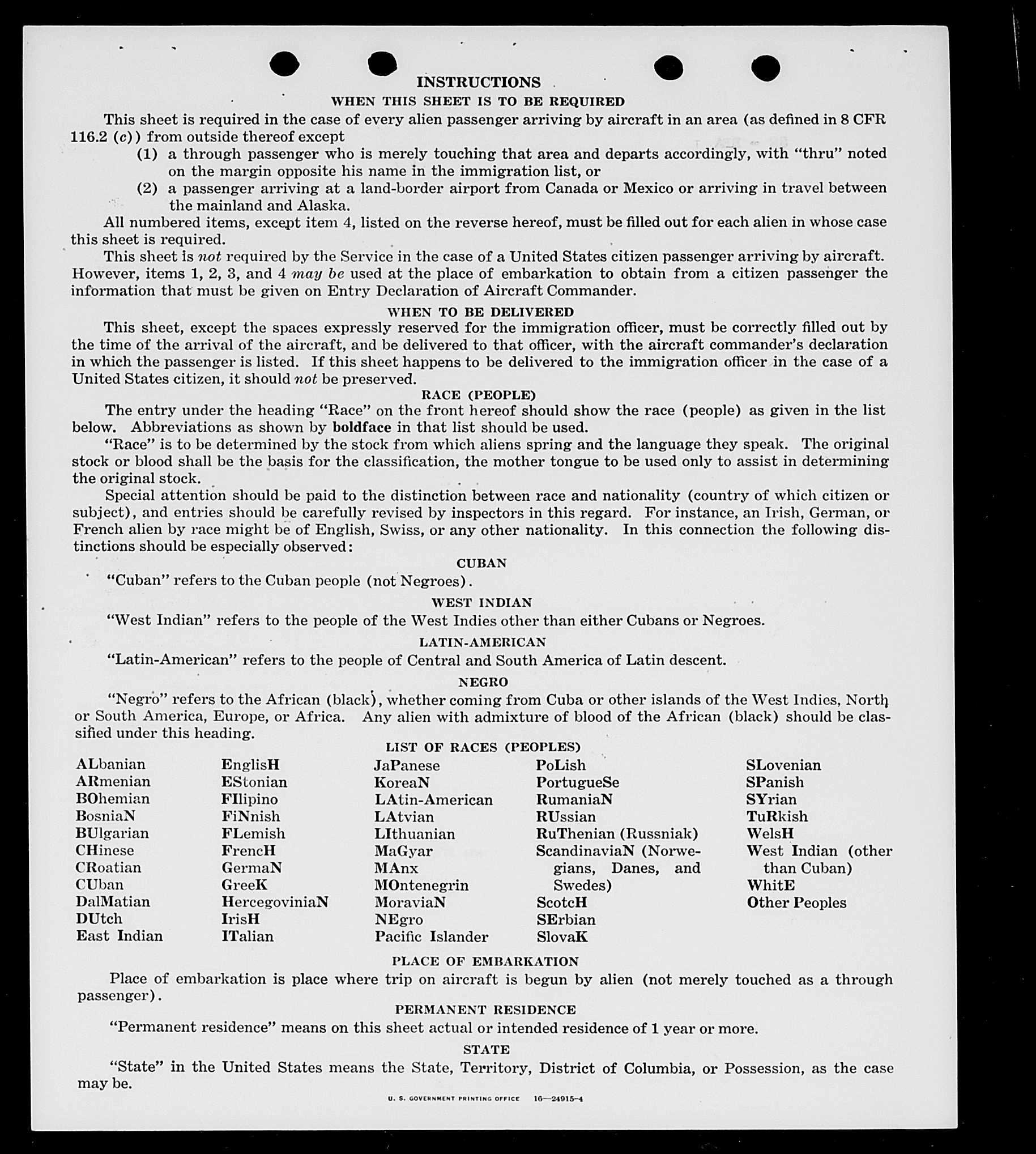 INSTRUCTIONS

WHEN THIS SHEET IS TO BE REQUIRED

This sheet is required in the case of every alien passenger arriving by aircraft in an area (as defined in 8 CFR 116.2 (c)) from outside thereof except

(1) a through passenger who is merely touching that area and departs accordingly, with "thru" noted on the margin opposite his name in the immigration list, or

(2) a passenger arriving at a land-border airport from Canada or Mexico or arriving in travel between the mainland and Alaska.

All numbered items, except item 4, listed on the reverse hereof, must be filled out for each alien in whose case this sheet is required.

This sheet is not required by the Service in the case of a United States citizen passenger arriving by aircraft. However, items 1, 2, 3, and 4 may be used at the place of embarkation to obtain from a citizen passenger the information that must be given on Entry Declaration of Aircraft Commander.

WHEN TO BE DELIVERED

This sheet, except the spaces expressly reserved for the immigration officer, must be correctly filled out by the time of the arrival of the aircraft, and be delivered to that officer, with the aircraft commander's declaration in which the passenger is listed. If this sheet happens to be delivered to the immigration officer in the case of a United States citizen, it should not be preserved.

RACE (PEOPLE)

The entry under the heading "Race" on the front hereof should show the race (people) as given in the list below. Abbreviations as shown by boldface in that list should be used.

"Race" is to be determined by the stock from which aliens spring and the language they speak. The original stock or blood shall be the basis for the classification, the mother tongue to be used only to assist in determining the original stock.

Special attention should be paid to the distinction between race and nationality (country of which citizen or subject), and entries should be carefully revised by inspectors in this regard. For instance, an Irish, German, or French alien by race might be of English, Swiss, or any other nationality. In this connection the following distinctions should be especially observed:

CUBAN

"Cuban" refers to the Cuban people (not Negroes).

WEST INDIAN

"West Indian" refers to the people of the West Indies other than either Cubans or Negroes.

LATIN-AMERICAN

"Latin-American" refers to the people of Central and South America of Latin descent.

NEGRO

"Negro" refers to the African (black), whether coming from Cuba or other islands of the West Indies, North or South America, Europe, or Africa. Any alien with admixture of blood of the African (black) should be classified under this heading.

LIST OF RACES (PEOPLES)

ALbanian
ARmenian
BOhemian
BosniaN
BUlgarian
CHinese
CRoatian
CUban
DalMatian
DUtch
East Indian

EnglisH
EStonian
FIlipino
FiNnish
FLemish
FrencH
GermaN
GreeK
HercegoviniaN
IrisH
ITalian

JaPanese
KoreaN
LAtin-American
LAtvian
LIthuanian
MaGyar
MAnx
MOntenegrin
MoraviaN
NEgro
Pacific Islander

PoLish
PortugueSe
RumaniaN
RUssian
RuThenian (Russniak)
ScandinaviaN (Norwegians, Danes, and Swedes)
ScotcH
SErbian
SlovaK

SLovenian
SPanish
SYrian
TuRkish
WelsH
West Indian (other than Cuban)
WhitE
Other Peoples

PLACE OF EMBARKATION

Place of embarkation is place where trip on aircraft is begun by alien (not merely touched as a through passenger).

PERMANENT RESIDENCE

"Permanent residence" means on this sheet actual or intended residence of 1 year or more.

STATE

"State" in the United States means the State, Territory, District of Columbia, or Possession, as the case may be.

U. S. GOVERNMENT PRINTING OFFICE 16—24915-4